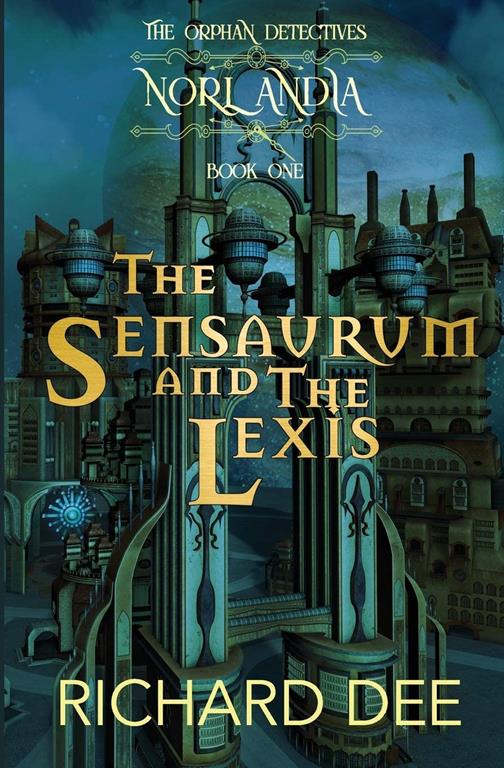 THE ORPHAN DETECTIVES

NORLANDIA

BOOK ONE

THE SENSAURUM AND THE LEXIS

RICHARD DEE